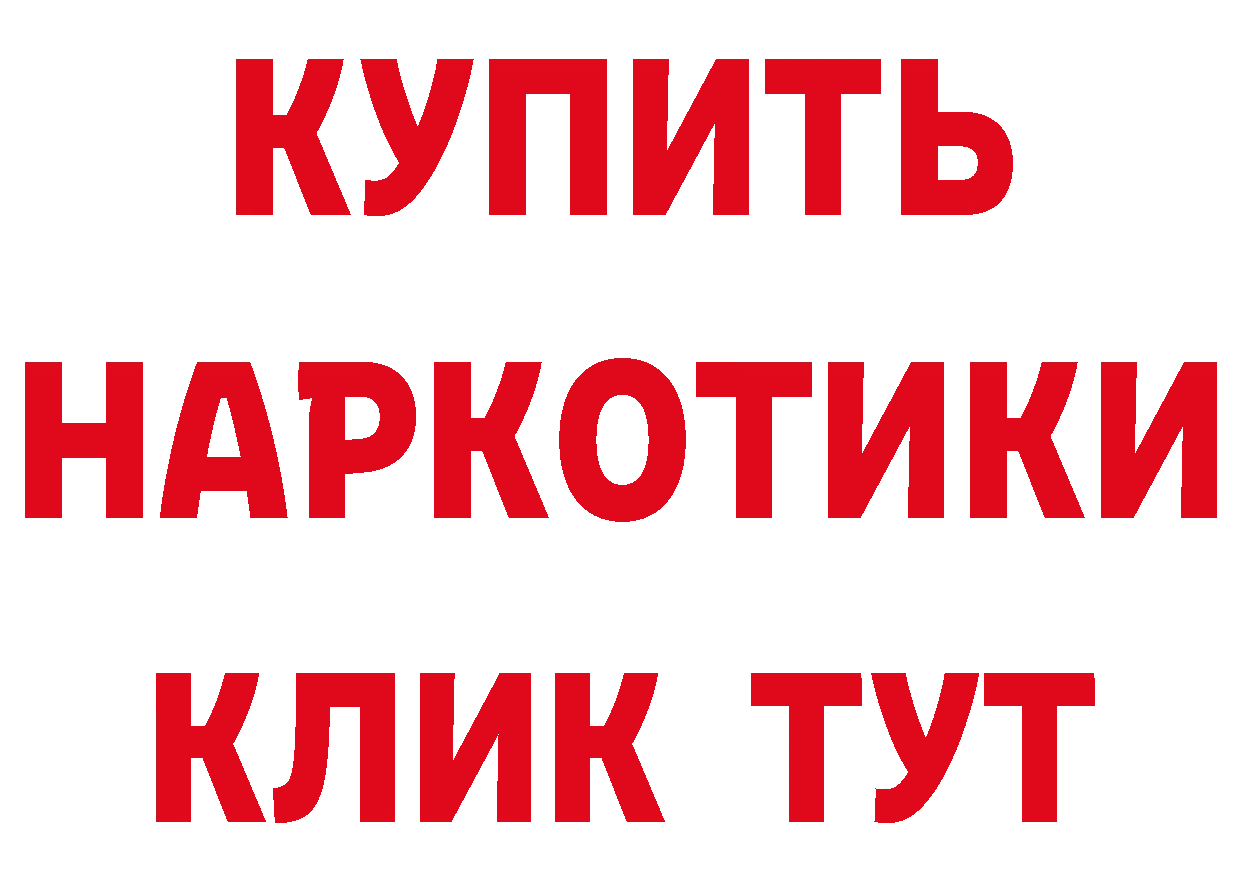 КУПИТЬ
НАРКОТИКИ
КЛИК ТУТ